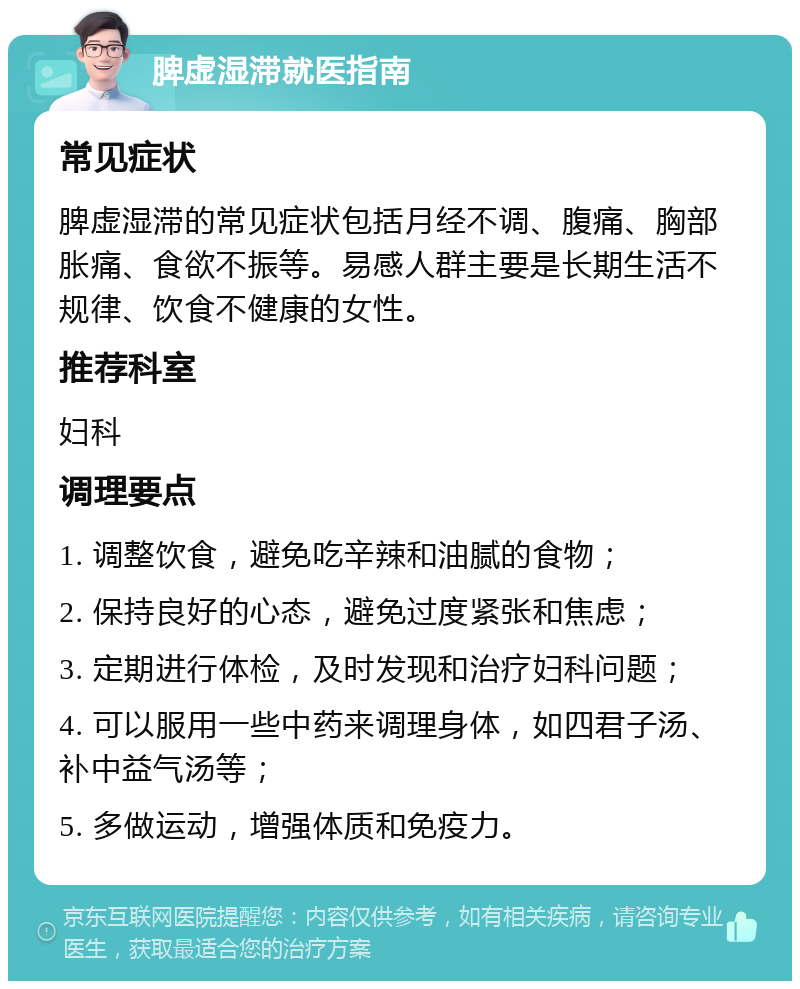 脾虚湿滞就医指南

常见症状

脾虚湿滞的常见症状包括月经不调、腹痛、胸部胀痛、食欲不振等。易感人群主要是长期生活不规律、饮食不健康的女性。

推荐科室

妇科

调理要点

1. 调整饮食，避免吃辛辣和油腻的食物；

2. 保持良好的心态，避免过度紧张和焦虑；

3. 定期进行体检，及时发现和治疗妇科问题；

4. 可以服用一些中药来调理身体，如四君子汤、补中益气汤等；

5. 多做运动，增强体质和免疫力。

京东互联网医院提醒您：内容仅供参考，如有相关疾病，请咨询专业医生，获取最适合您的治疗方案